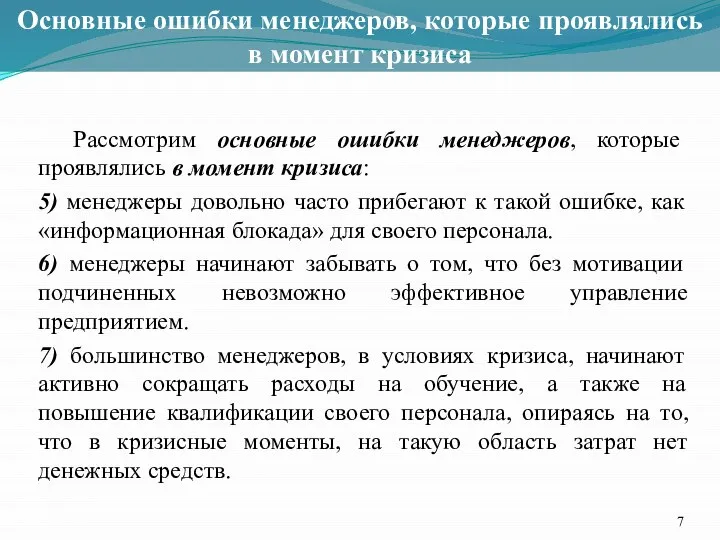 Основные ошибки менеджеров, которые проявлялись в момент кризиса

Рассмотрим основные ошибки менеджеров, которые проявлялись в момент кризиса:

5) менеджеры довольно часто прибегают к такой ошибке, как «информационная блокада» для своего персонала.

6) менеджеры начинают забывать о том, что без мотивации подчиненных невозможно эффективное управление предприятием.

7) большинство менеджеров, в условиях кризиса, начинают активно сокращать расходы на обучение, а также на повышение квалификации своего персонала, опираясь на то, что в кризисные моменты, на такую область затрат нет денежных средств.

7